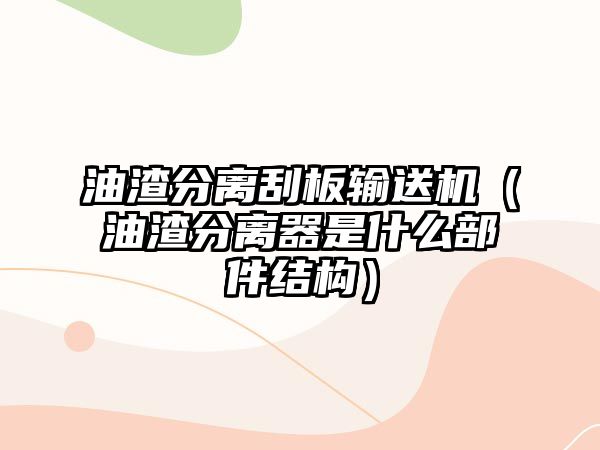 油渣分离刮板输送机（油渣分离器是什么部件结构）